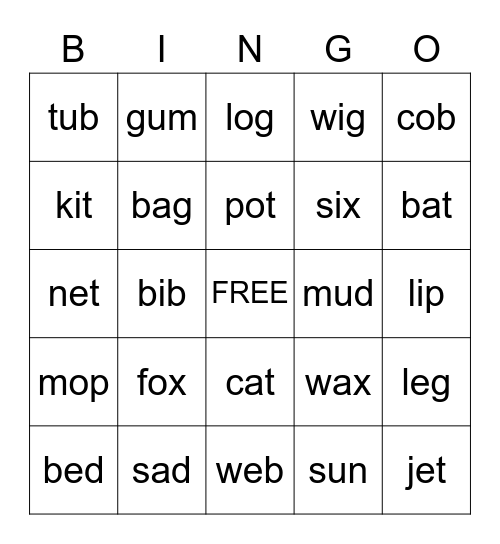 | B | I | N | G | O |
|---|---|---|---|---|
| tub | gum | log | wig | cob |
| kit | bag | pot | six | bat |
| net | bib | FREE | mud | lip |
| mop | fox | cat | wax | leg |
| bed | sad | web | sun | jet |